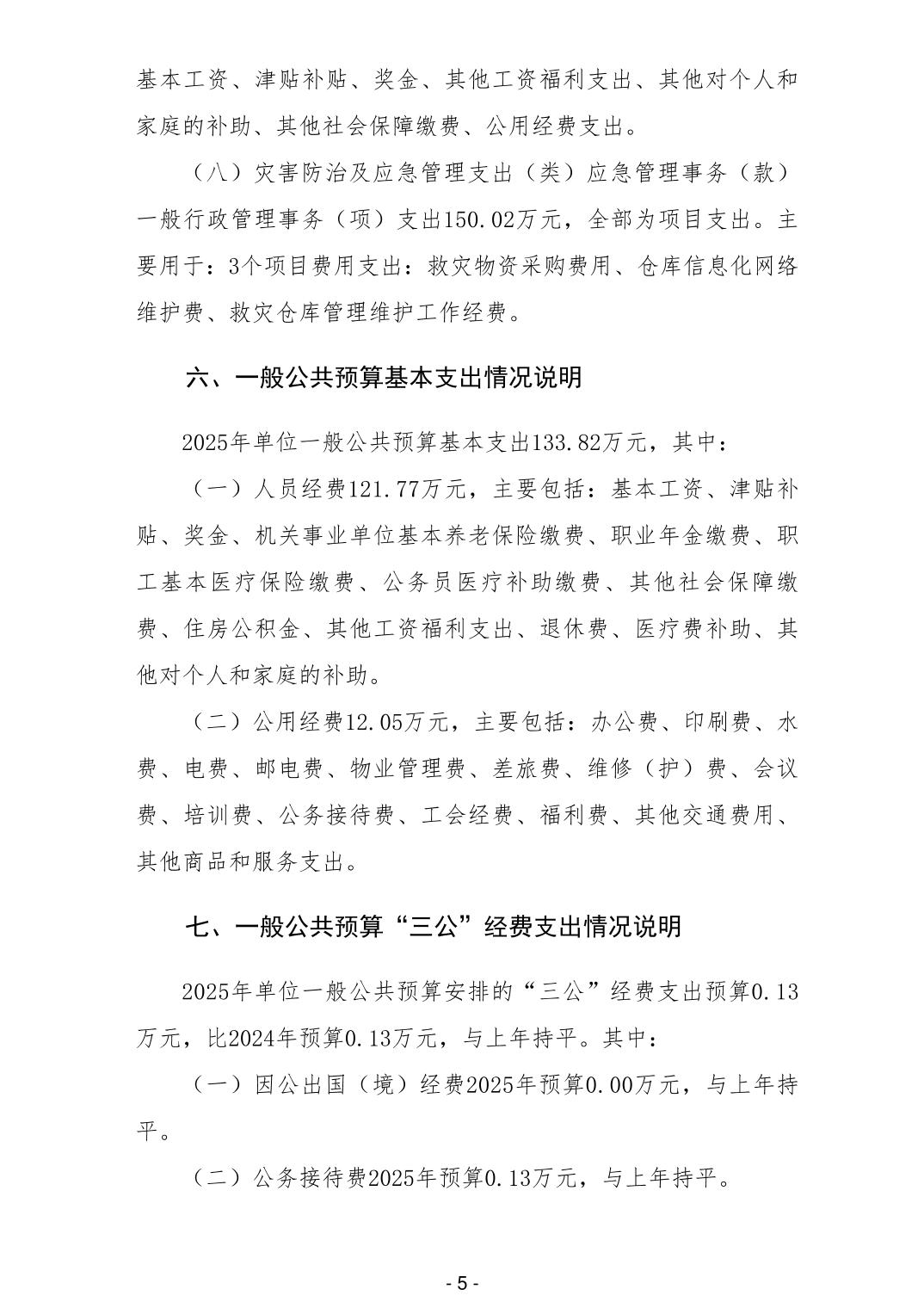 基本工资、津贴补贴、奖金、其他工资福利支出、其他对个人和家庭的补助、其他社会保障缴费、公用经费支出。

（八）灾害防治及应急管理支出（类）应急管理事务（款）一般行政管理事务（项）支出150.02万元，全部为项目支出。主要用于：3个项目费用支出：救灾物资采购费用、仓库信息化网络维护费、救灾仓库管理维护工作经费。

六、一般公共预算基本支出情况说明

2025年单位一般公共预算基本支出133.82万元，其中：

（一）人员经费121.77万元，主要包括：基本工资、津贴补贴、奖金、机关事业单位基本养老保险缴费、职业年金缴费、职工基本医疗保险缴费、公务员医疗补助缴费、其他社会保障缴费、住房公积金、其他工资福利支出、退休费、医疗费补助、其他对个人和家庭的补助。

（二）公用经费12.05万元，主要包括：办公费、印刷费、水费、电费、邮电费、物业管理费、差旅费、维修（护）费、会议费、培训费、公务接待费、工会经费、福利费、其他交通费用、其他商品和服务支出。

七、一般公共预算“三公”经费支出情况说明

2025年单位一般公共预算安排的“三公”经费支出预算0.13万元，比2024年预算0.13万元，与上年持平。其中：

（一）因公出国（境）经费2025年预算0.00万元，与上年持平。

（二）公务接待费2025年预算0.13万元，与上年持平。

- 5 -